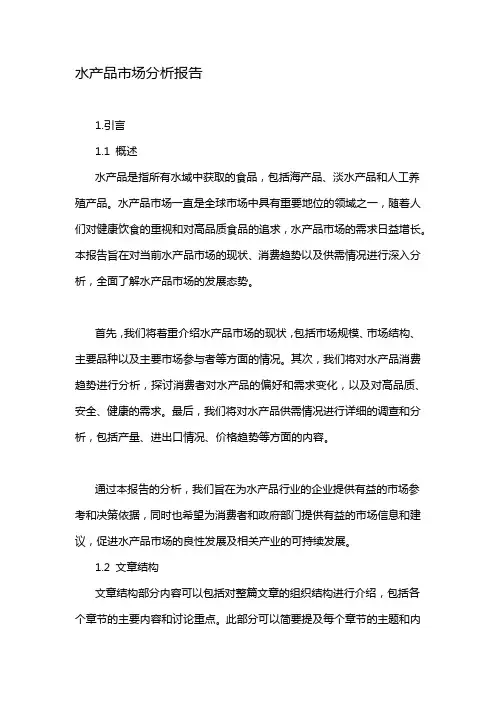 水产品市场分析报告

1.引言

1.1 概述

水产品是指所有水域中获取的食品，包括海产品、淡水产品和人工养殖产品。水产品市场一直是全球市场中具有重要地位的领域之一，随着人们对健康饮食的重视和对高品质食品的追求，水产品市场的需求日益增长。本报告旨在对当前水产品市场的现状、消费趋势以及供需情况进行深入分析，全面了解水产品市场的发展态势。

首先，我们将着重介绍水产品市场的现状，包括市场规模、市场结构、主要品种以及主要市场参与者等方面的情况。其次，我们将对水产品消费趋势进行分析，探讨消费者对水产品的偏好和需求变化，以及对高品质、安全、健康的需求。最后，我们将对水产品供需情况进行详细的调查和分析，包括产量、进出口情况、价格趋势等方面的内容。

通过本报告的分析，我们旨在为水产品行业的企业提供有益的市场参考和决策依据，同时也希望为消费者和政府部门提供有益的市场信息和建议，促进水产品市场的良性发展及相关产业的可持续发展。

1.2 文章结构

文章结构部分内容可以包括对整篇文章的组织结构进行介绍，包括各个章节的主要内容和讨论重点。此部分可以简要提及每个章节的主题和内